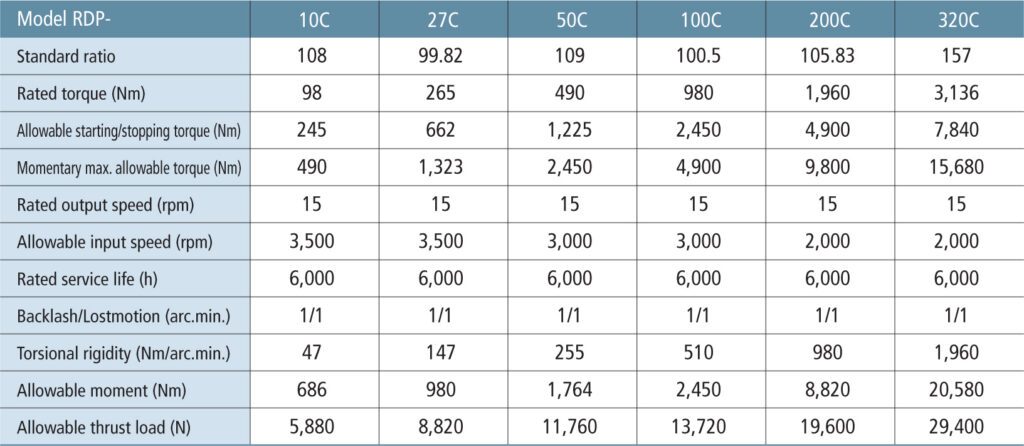 | Model RDP- | 10C | 27C | 50C | 100C | 200C | 320C |
|---|---|---|---|---|---|---|
| Standard ratio | 108 | 99.82 | 109 | 100.5 | 105.83 | 157 |
| Rated torque (Nm) | 98 | 265 | 490 | 980 | 1,960 | 3,136 |
| Allowable starting/stopping torque (Nm) | 245 | 662 | 1,225 | 2,450 | 4,900 | 7,840 |
| Momentary max. allowable torque (Nm) | 490 | 1,323 | 2,450 | 4,900 | 9,800 | 15,680 |
| Rated output speed (rpm) | 15 | 15 | 15 | 15 | 15 | 15 |
| Allowable input speed (rpm) | 3,500 | 3,500 | 3,000 | 3,000 | 2,000 | 2,000 |
| Rated service life (h) | 6,000 | 6,000 | 6,000 | 6,000 | 6,000 | 6,000 |
| Backlash/Lostmotion (arc.min.) | 1/1 | 1/1 | 1/1 | 1/1 | 1/1 | 1/1 |
| Torsional rigidity (Nm/arc.min.) | 47 | 147 | 255 | 510 | 980 | 1,960 |
| Allowable moment (Nm) | 686 | 980 | 1,764 | 2,450 | 8,820 | 20,580 |
| Allowable thrust load (N) | 5,880 | 8,820 | 11,760 | 13,720 | 19,600 | 29,400 |